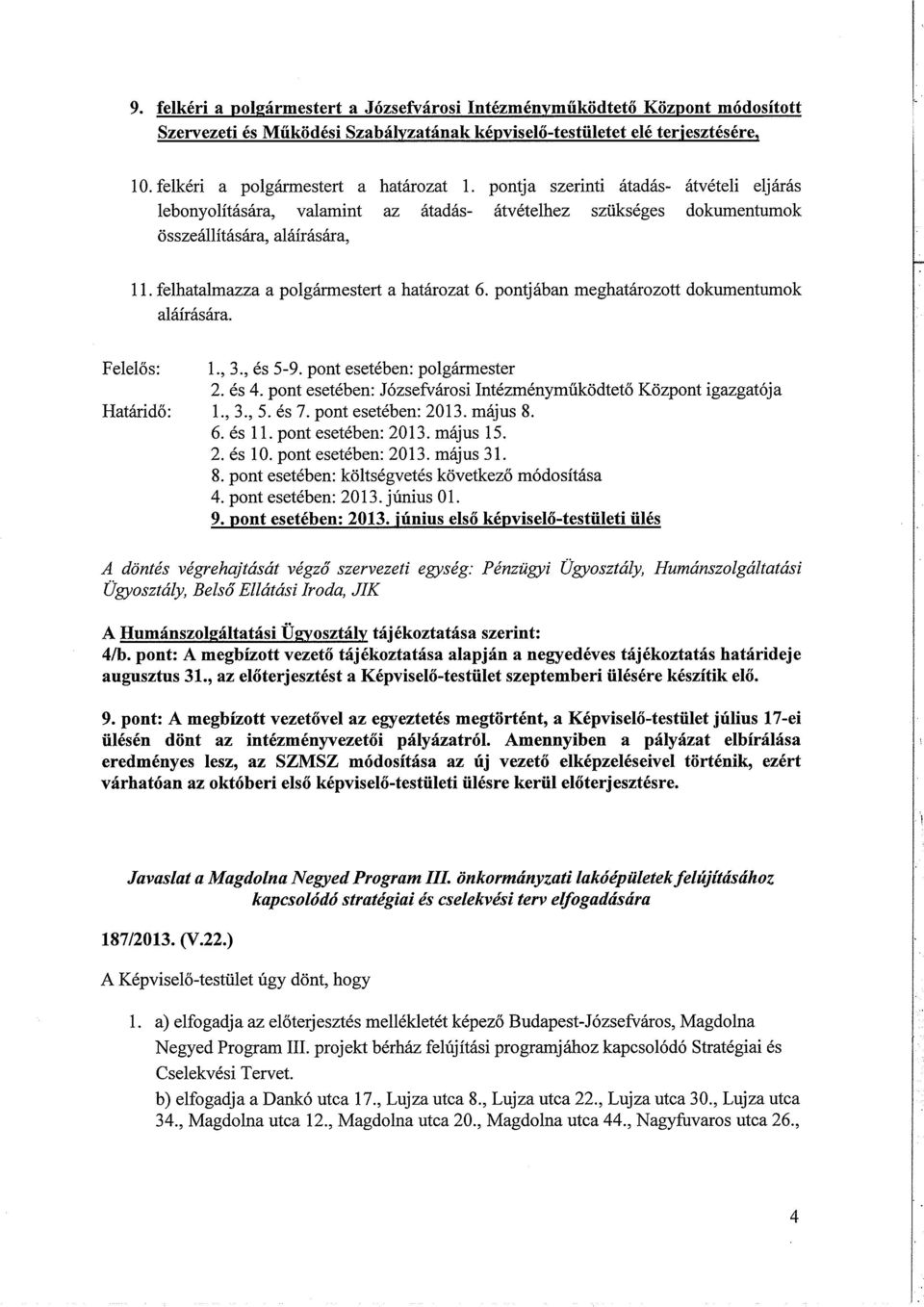 9. felkéri a polgármestert a Józsefvárosi Intézményműködtető Központ módosított Szervezeti és Működési Szabályzatának képviselő-testületet elé terjesztésére,

10. felkéri a polgármestert a határozat 1. pontja szerinti átadás- átvételi eljárás lebonyolítására, valamint az átadás- átvételhez szükséges dokumentumok összeállítására, aláírására,

11. felhatalmazza a polgármestert a határozat 6. pontjában meghatározott dokumentumok aláírására.

Felelős: 1., 3., és 5-9. pont esetében: polgármester
2. és 4. pont esetében: Józsefvárosi Intézményműködtető Központ igazgatója
Határidő: 1., 3., 5. és 7. pont esetében: 2013. május 8.
6. és 11. pont esetében: 2013. május 15.
2. és 10. pont esetében: 2013. május 31.
8. pont esetében: költségvetés következő módosítása
4. pont esetében: 2013. június 01.
9. pont esetében: 2013. június első képviselő-testületi ülés

A döntés végrehajtását végző szervezeti egység: Pénzügyi Ügyosztály, Humánszolgáltatási Ügyosztály, Belső Ellátási Iroda, JIK

A Humánszolgáltatási Ügyosztály tájékoztatása szerint:
4/b. pont: A megbízott vezető tájékoztatása alapján a negyedéves tájékoztatás határideje augusztus 31., az előterjesztést a Képviselő-testület szeptemberi ülésére készítik elő.

9. pont: A megbízott vezetővel az egyeztetés megtörtént, a Képviselő-testület július 17-ei ülésén dönt az intézményvezetői pályázatról. Amennyiben a pályázat elbírálása eredményes lesz, az SZMSZ módosítása az új vezető elképzeléseivel történik, ezért várhatóan az októberi első képviselő-testületi ülésre kerül előterjesztésre.

Javaslat a Magdolna Negyed Program III. önkormányzati lakóépületek felújításához kapcsolódó stratégiai és cselekvési terv elfogadására

187/2013. (V.22.)

A Képviselő-testület úgy dönt, hogy

1. a) elfogadja az előterjesztés mellékletét képező Budapest-Józsefváros, Magdolna Negyed Program III. projekt bérház felújítási programjához kapcsolódó Stratégiai és Cselekvési Tervet.
b) elfogadja a Dankó utca 17., Lujza utca 8., Lujza utca 22., Lujza utca 30., Lujza utca 34., Magdolna utca 12., Magdolna utca 20., Magdolna utca 44., Nagyfuvaros utca 26.,

4